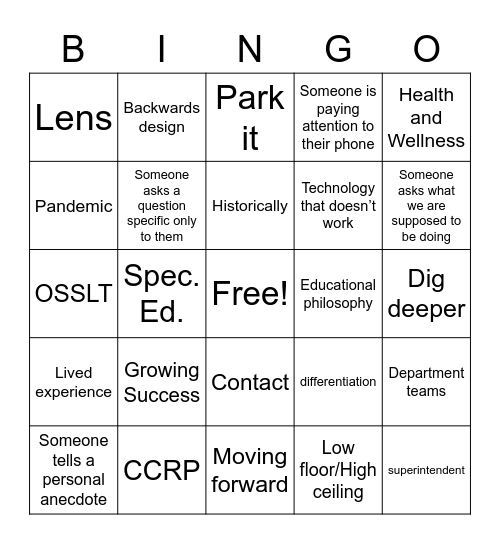 | B | I | N | G | O |
|---|---|---|---|---|
| Lens | Backwards design | Park it | Someone is paying attention to their phone | Health and Wellness |
| Pandemic | Someone asks a question specific only to them | Historically | Technology that doesn't work | Someone asks what we are supposed to be doing |
| OSSLT | Spec. Ed. | Free! | Educational philosophy | Dig deeper |
| Lived experience | Growing Success | Contact | differentiation | Department teams |
| Someone tells a personal anecdote | CCRP | Moving forward | Low floor/High ceiling | superintendent |